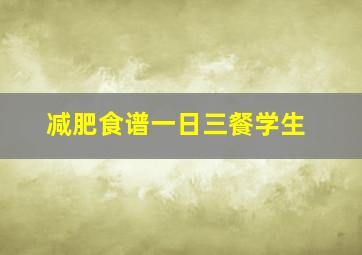 减肥食谱一日三餐学生